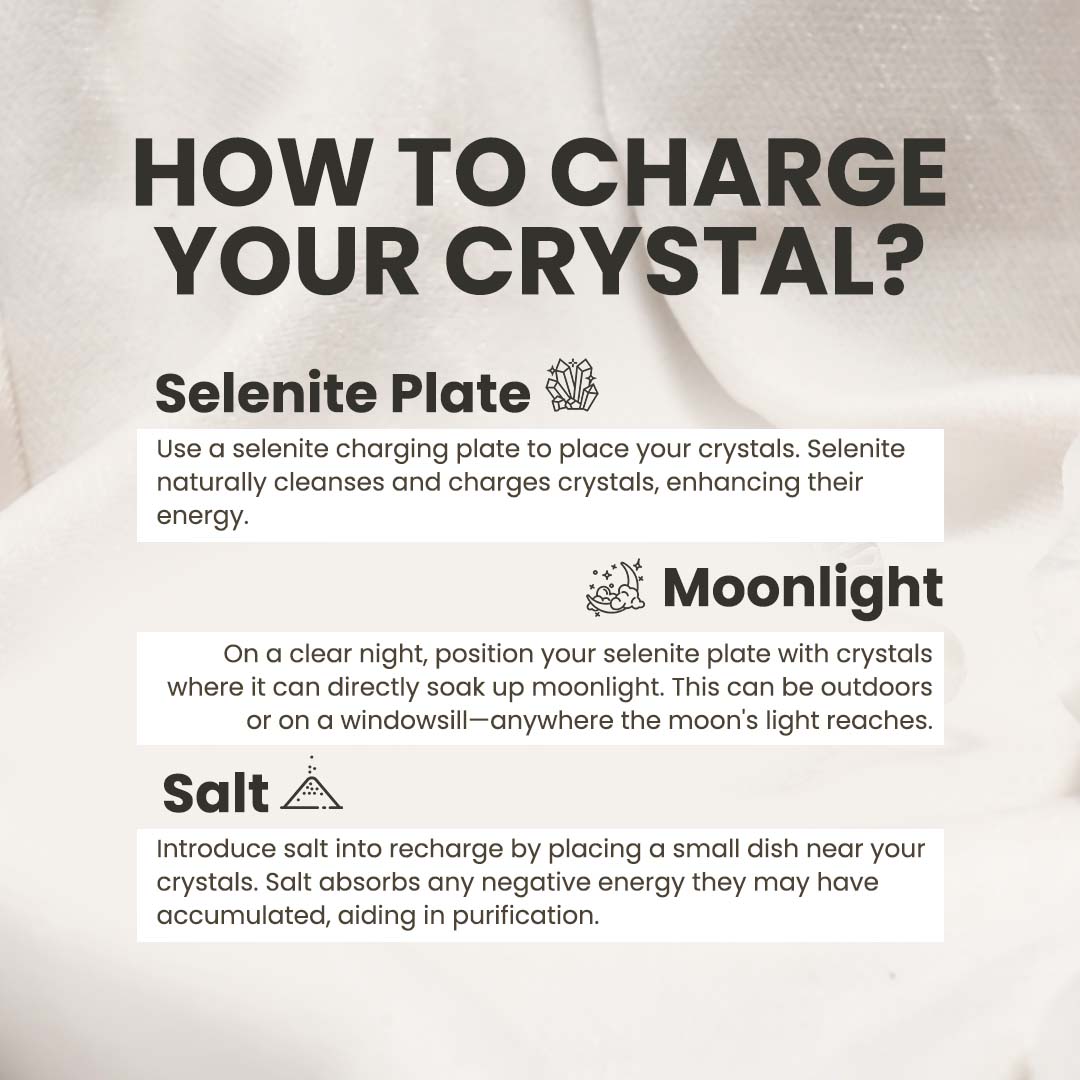 HOW TO CHARGE YOUR CRYSTAL?

Selenite Plate

Use a selenite charging plate to place your crystals. Selenite naturally cleanses and charges crystals, enhancing their energy.

Moonlight

On a clear night, position your selenite plate with crystals where it can directly soak up moonlight. This can be outdoors or on a windowsill—anywhere the moon's light reaches.

Salt

Introduce salt into recharge by placing a small dish near your crystals. Salt absorbs any negative energy they may have accumulated, aiding in purification.